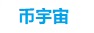 币宇宙